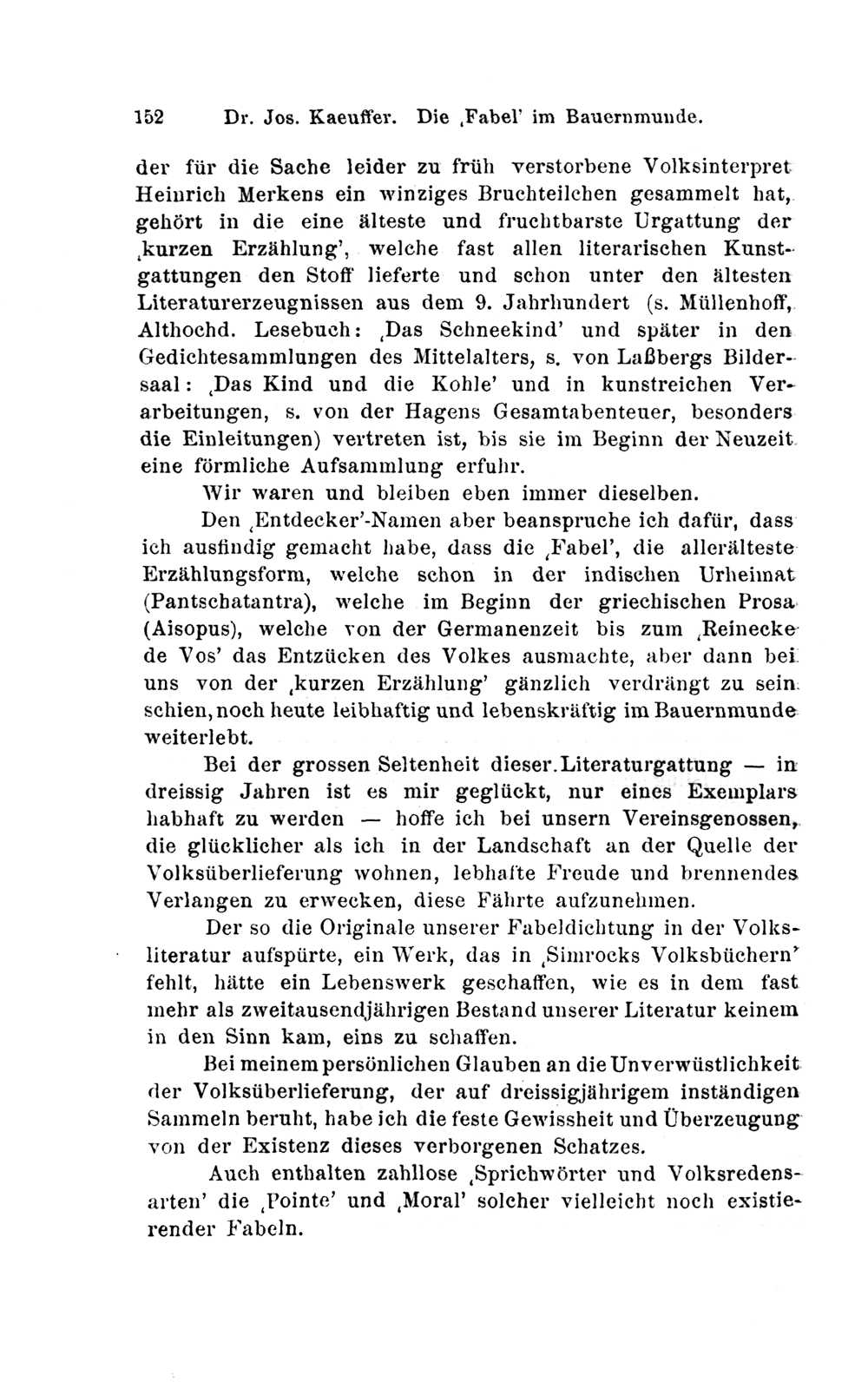 152 Dr. Jos. Kaeuffer. Die ‚Fabel' im Bauernmunde.

der für die Sache leider zu früh verstorbene Volksinterpret Heinrich Merkens ein winziges Bruchteilchen gesammelt hat, gehört in die eine älteste und fruchtbarste Urgattung der ‚kurzen Erzählung', welche fast allen literarischen Kunstgattungen den Stoff lieferte und schon unter den ältesten Literaturerzeugnissen aus dem 9. Jahrhundert (s. Müllenhoff, Althochd. Lesebuch: ‚Das Schneekind' und später in den Gedichtesammlungen des Mittelalters, s. von Laßbergs Bildersaal: ‚Das Kind und die Kohle' und in kunstreichen Verarbeitungen, s. von der Hagens Gesamtabenteuer, besonders die Einleitungen) vertreten ist, bis sie im Beginn der Neuzeit eine förmliche Aufsammlung erfuhr.

Wir waren und bleiben eben immer dieselben.

Den ‚Entdecker'-Namen aber beanspruche ich dafür, dass ich ausfindig gemacht habe, dass die ‚Fabel', die allerälteste Erzählungsform, welche schon in der indischen Urheimat (Pantschatantra), welche im Beginn der griechischen Prosa (Aisopus), welche von der Germanenzeit bis zum ‚Reinecke de Vos' das Entzücken des Volkes ausmachte, aber dann bei uns von der ‚kurzen Erzählung' gänzlich verdrängt zu sein schien, noch heute leibhaftig und lebenskräftig im Bauernmunde weiterlebt.

Bei der grossen Seltenheit dieser Literaturgattung — in dreissig Jahren ist es mir geglückt, nur eines Exemplars habhaft zu werden — hoffe ich bei unsern Vereinsgenossen, die glücklicher als ich in der Landschaft an der Quelle der Volksüberlieferung wohnen, lebhafte Freude und brennendes Verlangen zu erwecken, diese Fährte aufzunehmen.

Der so die Originale unserer Fabeldichtung in der Volksliteratur aufspürte, ein Werk, das in ‚Simrocks Volksbüchern' fehlt, hätte ein Lebenswerk geschaffen, wie es in dem fast mehr als zweitausendjährigen Bestand unserer Literatur keinem in den Sinn kam, eins zu schaffen.

Bei meinem persönlichen Glauben an die Unverwüstlichkeit der Volksüberlieferung, der auf dreissigjährigem inständigen Sammeln beruht, habe ich die feste Gewissheit und Überzeugung von der Existenz dieses verborgenen Schatzes.

Auch enthalten zahllose ‚Sprichwörter und Volksredensarten' die ‚Pointe' und ‚Moral' solcher vielleicht noch existierender Fabeln.